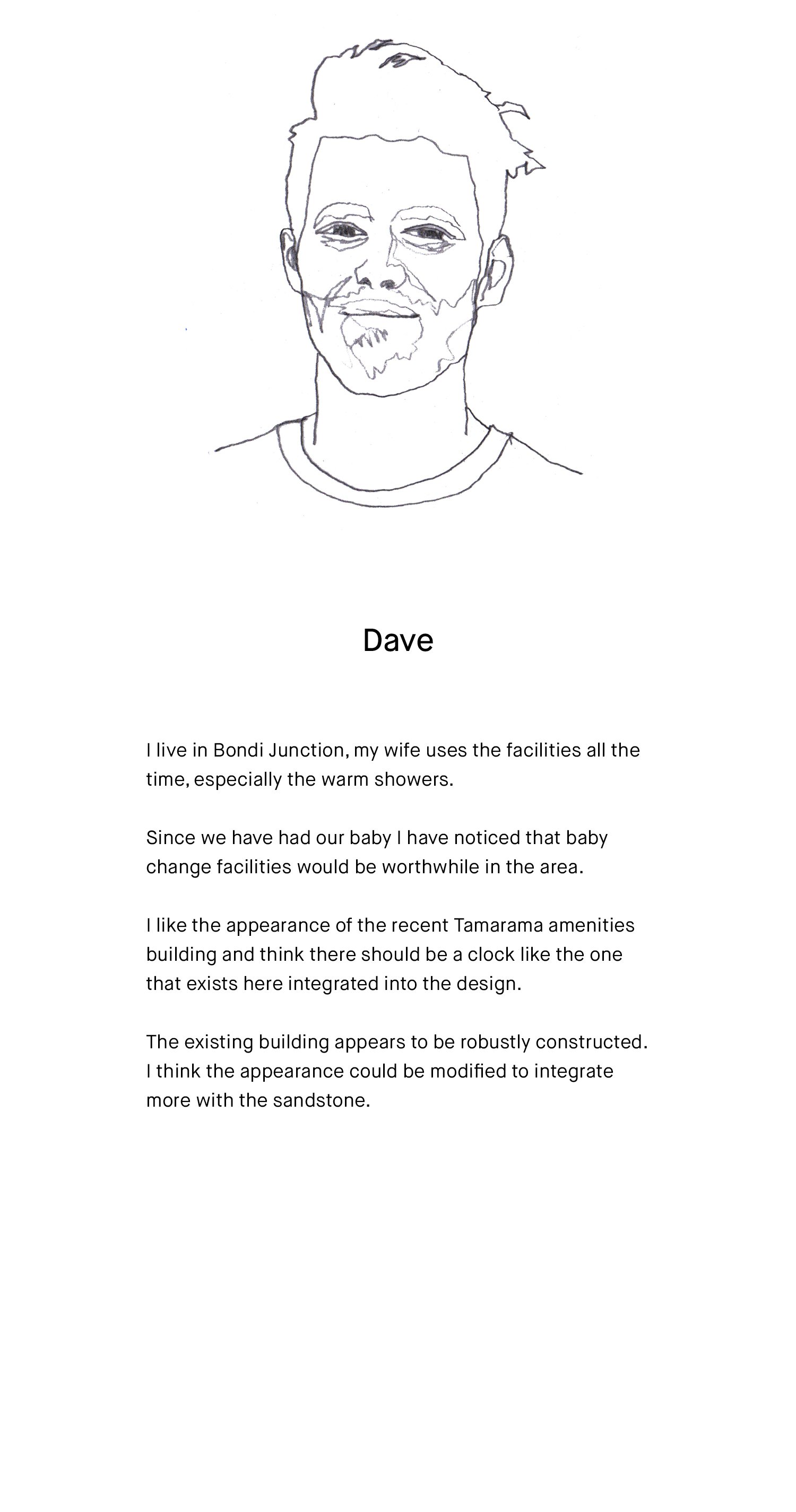 Dave

I live in Bondi Junction, my wife uses the facilities all the time, especially the warm showers.

Since we have had our baby I have noticed that baby change facilities would be worthwhile in the area.

I like the appearance of the recent Tamarama amenities building and think there should be a clock like the one that exists here integrated into the design.

The existing building appears to be robustly constructed. I think the appearance could be modified to integrate more with the sandstone.